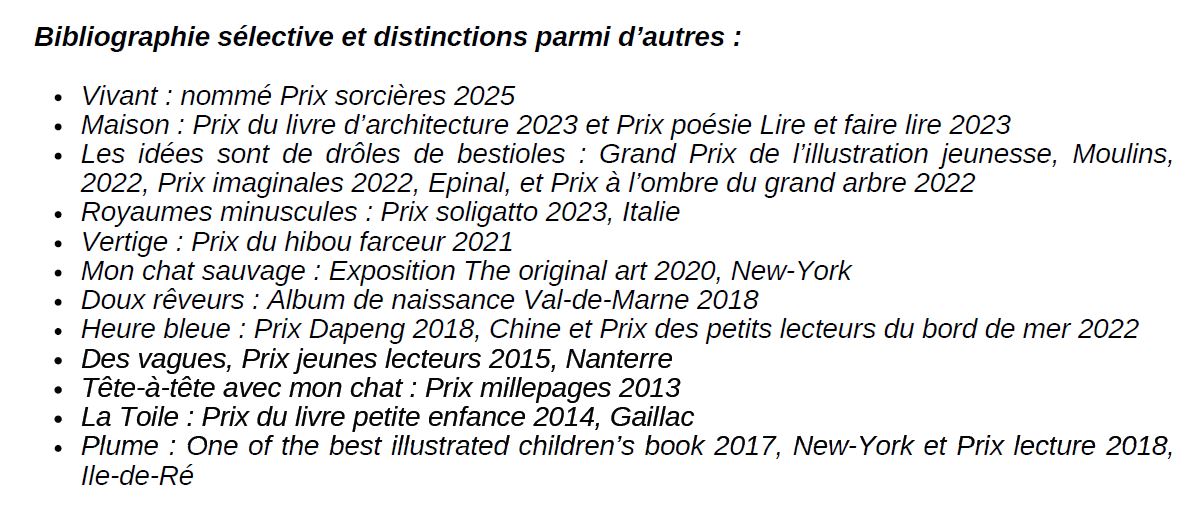 Bibliographie sélective et distinctions parmi d'autres :

• Vivant : nommé Prix sorcières 2025
• Maison : Prix du livre d'architecture 2023 et Prix poésie Lire et faire lire 2023
• Les idées sont de drôles de bestioles : Grand Prix de l'illustration jeunesse, Moulins, 2022, Prix imaginales 2022, Epinal, et Prix à l'ombre du grand arbre 2022
• Royaumes minuscules : Prix soligatto 2023, Italie
• Vertige : Prix du hibou farceur 2021
• Mon chat sauvage : Exposition The original art 2020, New-York
• Doux rêveurs : Album de naissance Val-de-Marne 2018
• Heure bleue : Prix Dapeng 2018, Chine et Prix des petits lecteurs du bord de mer 2022
• Des vagues, Prix jeunes lecteurs 2015, Nanterre
• Tête-à-tête avec mon chat : Prix millepages 2013
• La Toile : Prix du livre petite enfance 2014, Gaillac
• Plume : One of the best illustrated children's book 2017, New-York et Prix lecture 2018, Ile-de-Ré